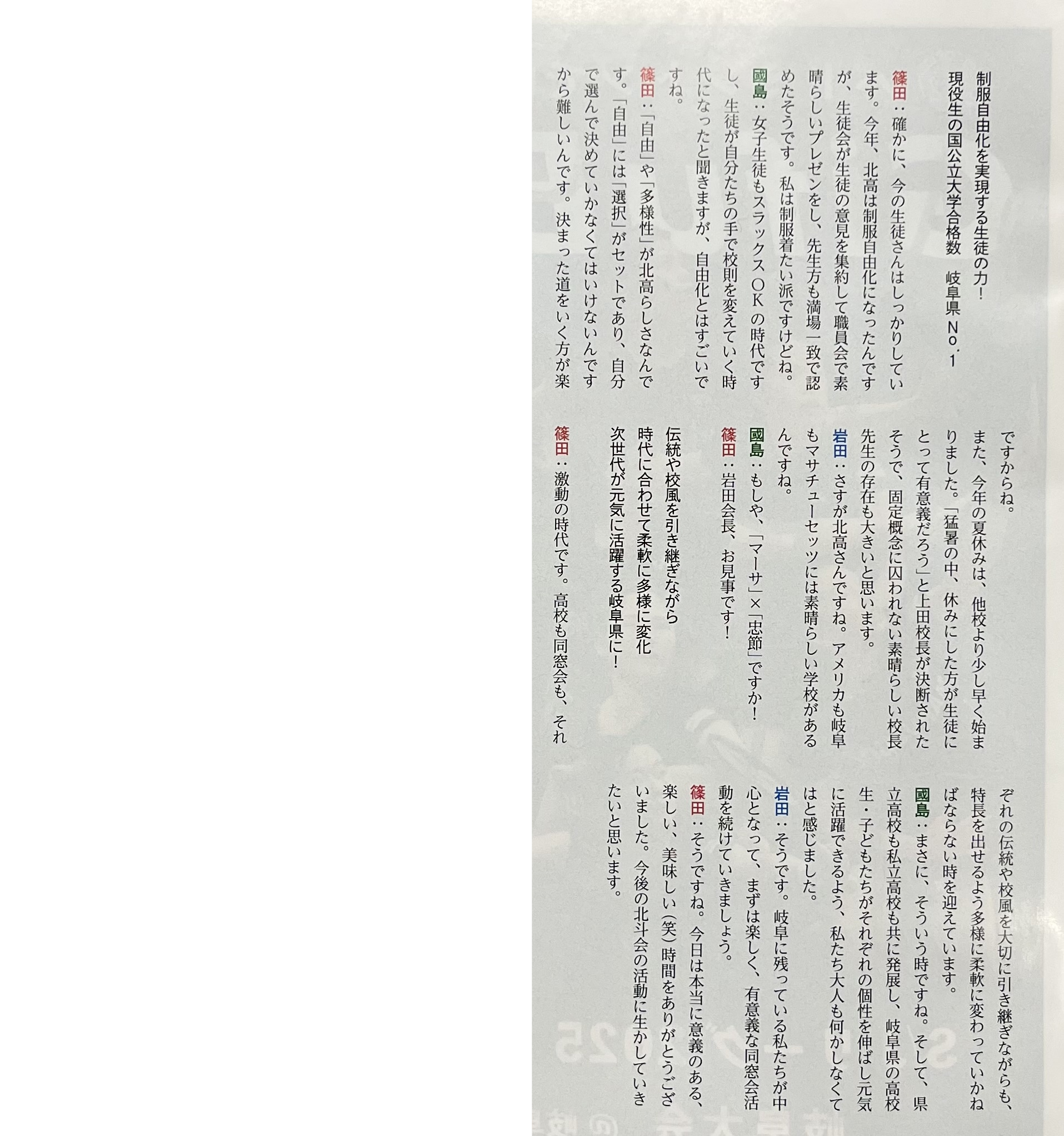 制服自由化を実現する生徒の力!
現役生の国公立大学合格数 岐阜県No.1

篠田:確かに、今の生徒さんはしっかりしています。今年、北高は制服自由化になったんですが、生徒会が生徒の意見を集約して職員会で素晴らしいプレゼンをし、先生方も満場一致で認めたそうです。私は制服着たい派ですけどね。

國島:女子生徒もスラックスOKの時代ですし、生徒が自分たちの手で校則を変えていく時代になったと聞きますが、自由化とはすごいですね。

篠田:「自由」や「多様性」が北高らしさなんです。「自由」には「選択」がセットであり、自分で選んで決めていかなくてはいけないんですから難しいんです。決まった道をいく方が楽ですからね。

また、今年の夏休みは、他校より少し早く始まりました。「猛暑の中、休みにした方が生徒にとって有意義だろう」と上田校長が決断されたそうで、固定概念に囚われない素晴らしい校長先生の存在も大きいと思います。

岩田:さすが北高さんですね。アメリカも岐阜もマサチューセッツには素晴らしい学校があるんですね。

國島:もしや、「マーサ」×「忠節」ですか!

篠田:岩田会長、お見事です!

伝統や校風を引き継ぎながら
時代に合わせて柔軟に多様に変化
次世代が元気に活躍する岐阜県に!

篠田:激動の時代です。高校も同窓会も、それぞれの伝統や校風を大切に引き継ぎながらも、特長を出せるよう多様に柔軟に変わっていかねばならない時を迎えています。

國島:まさに、そういう時ですね。そして、県立高校も私立高校も共に発展し、岐阜県の高校生・子どもたちがそれぞれの個性を伸ばし元気に活躍できるよう、私たち大人も何かしなくてはと感じました。

岩田:そうです。岐阜に残っている私たちが中心となって、まずは楽しく、有意義な同窓会活動を続けていきましょう。

篠田:そうですね。今日は本当に意義のある、楽しい、美味しい(笑)時間をありがとうございました。今後の北斗会の活動に生かしていきたいと思います。